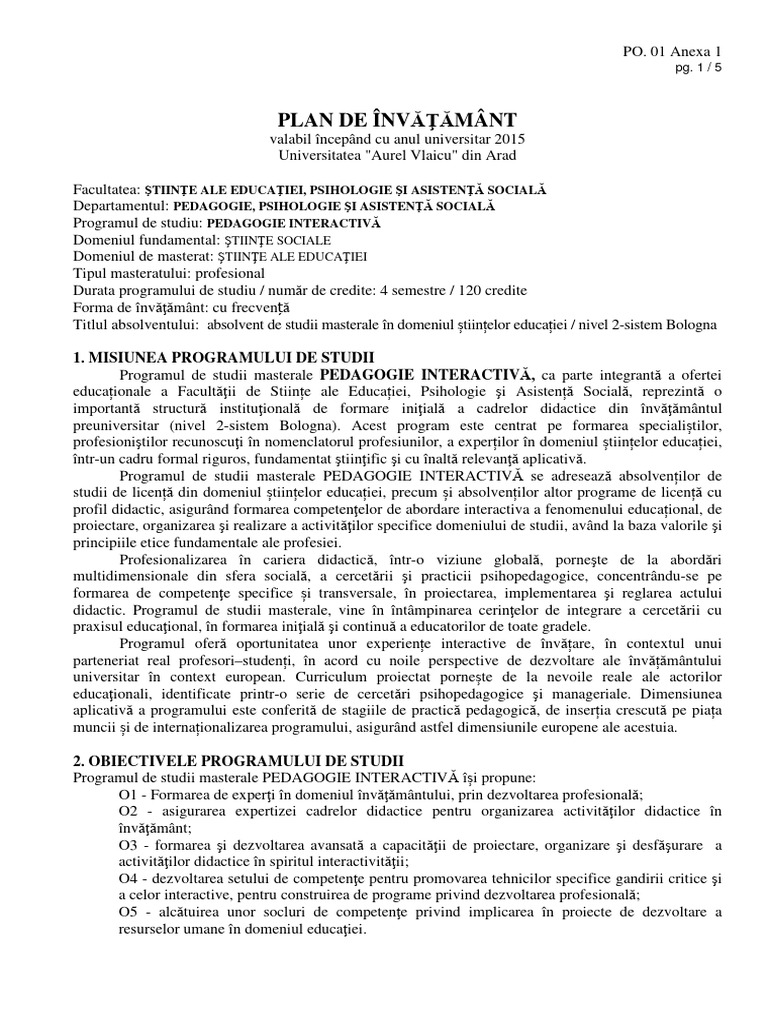 PO. 01 Anexa 1
pg. 1 / 5

PLAN DE ÎNVĂŢĂMÂNT
valabil începând cu anul universitar 2015
Universitatea "Aurel Vlaicu" din Arad

Facultatea: ŞTIINŢE ALE EDUCAŢIEI, PSIHOLOGIE ŞI ASISTENŢĂ SOCIALĂ
Departamentul: PEDAGOGIE, PSIHOLOGIE ŞI ASISTENŢĂ SOCIALĂ
Programul de studiu: PEDAGOGIE INTERACTIVĂ
Domeniul fundamental: ŞTIINŢE SOCIALE
Domeniul de masterat: ŞTIINŢE ALE EDUCAŢIEI
Tipul masteratului: profesional
Durata programului de studiu / număr de credite: 4 semestre / 120 credite
Forma de învăţământ: cu frecvenţă
Titlul absolventului: absolvent de studii masterale în domeniul ştiinţelor educaţiei / nivel 2-sistem Bologna

1. MISIUNEA PROGRAMULUI DE STUDII
Programul de studii masterale PEDAGOGIE INTERACTIVĂ, ca parte integrantă a ofertei educaţionale a Facultăţii de Stiinţe ale Educaţiei, Psihologie şi Asistenţă Socială, reprezintă o importantă structură instituţională de formare iniţială a cadrelor didactice din învăţământul preuniversitar (nivel 2-sistem Bologna). Acest program este centrat pe formarea specialiştilor, profesioniştilor recunoscuţi în nomenclatorul profesiunilor, a experţilor în domeniul ştiinţelor educaţiei, într-un cadru formal riguros, fundamentat ştiinţific şi cu înaltă relevanţă aplicativă.
Programul de studii masterale PEDAGOGIE INTERACTIVĂ se adresează absolvenţilor de studii de licenţă din domeniul ştiinţelor educaţiei, precum şi absolvenţilor altor programe de licenţă cu profil didactic, asigurând formarea competenţelor de abordare interactiva a fenomenului educaţional, de proiectare, organizarea şi realizare a activităţilor specifice domeniului de studii, având la baza valorile şi principiile etice fundamentale ale profesiei.
Profesionalizarea în cariera didactică, într-o viziune globală, porneşte de la abordări multidimensionale din sfera socială, a cercetării şi practicii psihopedagogice, concentrându-se pe formarea de competenţe specifice şi transversale, în proiectarea, implementarea şi reglarea actului didactic. Programul de studii masterale, vine în întâmpinarea cerinţelor de integrare a cercetării cu praxisul educaţional, în formarea iniţială şi continuă a educatorilor de toate gradele.
Programul oferă oportunitatea unor experienţe interactive de învăţare, în contextul unui parteneriat real profesori–studenţi, în acord cu noile perspective de dezvoltare ale învăţământului universitar în context european. Curriculum proiectat porneşte de la nevoile reale ale actorilor educaţionali, identificate printr-o serie de cercetări psihopedagogice şi manageriale. Dimensiunea aplicativă a programului este conferită de stagiile de practică pedagogică, de inserţia crescută pe piaţa muncii şi de internaţionalizarea programului, asigurând astfel dimensiunile europene ale acestuia.

2. OBIECTIVELE PROGRAMULUI DE STUDII
Programul de studii masterale PEDAGOGIE INTERACTIVĂ îşi propune:
O1 - Formarea de experţi în domeniul învăţământului, prin dezvoltarea profesională;
O2 - asigurarea expertizei cadrelor didactice pentru organizarea activităţilor didactice în învăţământ;
O3 - formarea şi dezvoltarea avansată a capacităţii de proiectare, organizare şi desfăşurare a activităţilor didactice în spiritul interactivităţii;
O4 - dezvoltarea setului de competenţe pentru promovarea tehnicilor specifice gandirii critice şi a celor interactive, pentru construirea de programe privind dezvoltarea profesională;
O5 - alcătuirea unor socluri de competenţe privind implicarea în proiecte de dezvoltare a resurselor umane în domeniul educaţiei.